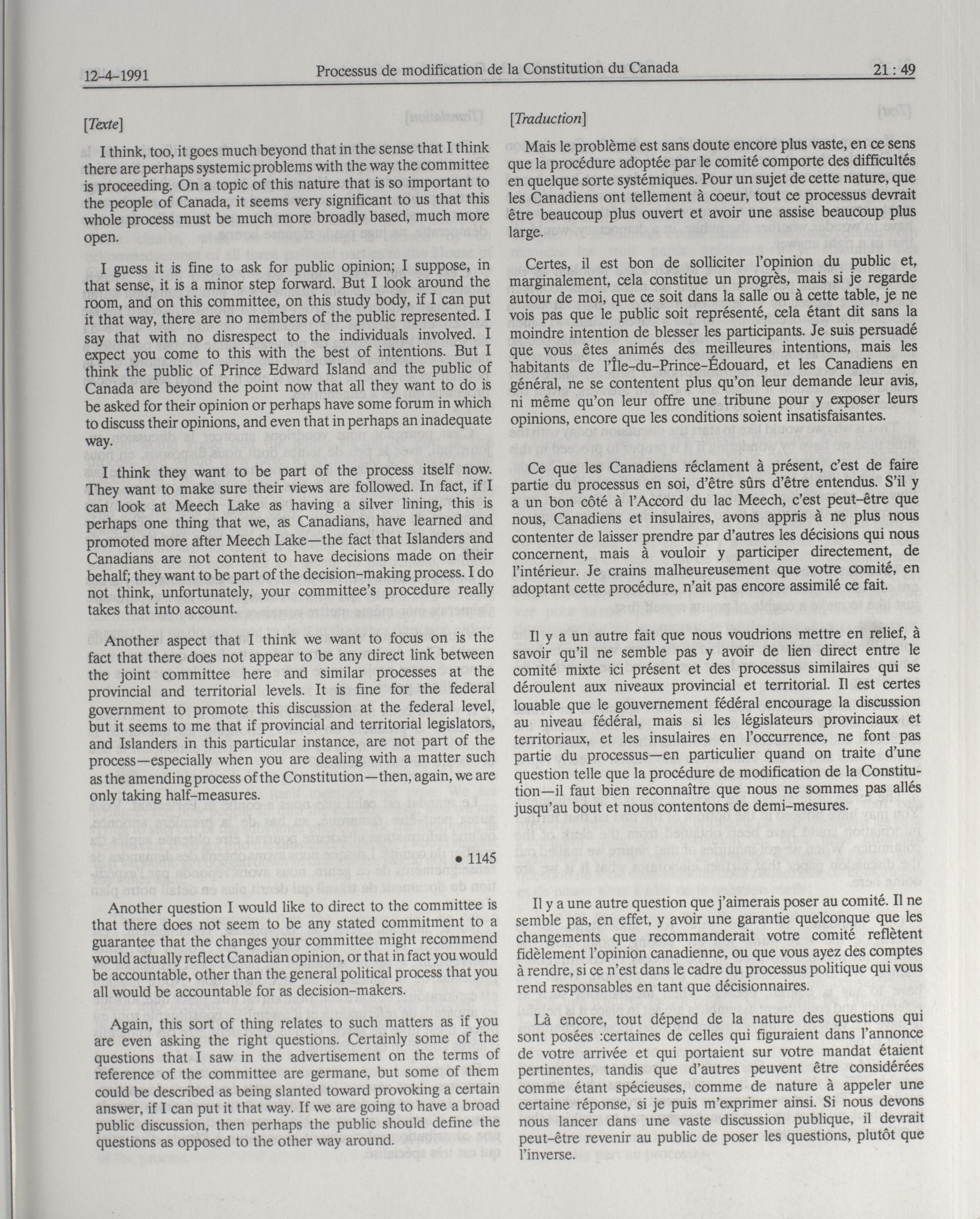 12-4-1991 Processus de modification de la Constitution du Canada 21 : 49

[Texte]

I think, too, it goes much beyond that in the sense that I think there are perhaps systemic problems with the way the committee is proceeding. On a topic of this nature that is so important to the people of Canada, it seems very significant to us that this whole process must be much more broadly based, much more open.

I guess it is fine to ask for public opinion; I suppose, in that sense, it is a minor step forward. But I look around the room, and on this committee, on this study body, if I can put it that way, there are no members of the public represented. I say that with no disrespect to the individuals involved. I expect you come to this with the best of intentions. But I think the public of Prince Edward Island and the public of Canada are beyond the point now that all they want to do is be asked for their opinion or perhaps have some forum in which to discuss their opinions, and even that in perhaps an inadequate way.

I think they want to be part of the process itself now. They want to make sure their views are followed. In fact, if I can look at Meech Lake as having a silver lining, this is perhaps one thing that we, as Canadians, have learned and promoted more after Meech Lake—the fact that Islanders and Canadians are not content to have decisions made on their behalf; they want to be part of the decision-making process. I do not think, unfortunately, your committee's procedure really takes that into account.

Another aspect that I think we want to focus on is the fact that there does not appear to be any direct link between the joint committee here and similar processes at the provincial and territorial levels. It is fine for the federal government to promote this discussion at the federal level, but it seems to me that if provincial and territorial legislators, and Islanders in this particular instance, are not part of the process—especially when you are dealing with a matter such as the amending process of the Constitution—then, again, we are only taking half-measures.

• 1145

Another question I would like to direct to the committee is that there does not seem to be any stated commitment to a guarantee that the changes your committee might recommend would actually reflect Canadian opinion, or that in fact you would be accountable, other than the general political process that you all would be accountable for as decision-makers.

Again, this sort of thing relates to such matters as if you are even asking the right questions. Certainly some of the questions that I saw in the advertisement on the terms of reference of the committee are germane, but some of them could be described as being slanted toward provoking a certain answer, if I can put it that way. If we are going to have a broad public discussion, then perhaps the public should define the questions as opposed to the other way around.

[Traduction]

Mais le problème est sans doute encore plus vaste, en ce sens que la procédure adoptée par le comité comporte des difficultés en quelque sorte systémiques. Pour un sujet de cette nature, que les Canadiens ont tellement à coeur, tout ce processus devrait être beaucoup plus ouvert et avoir une assise beaucoup plus large.

Certes, il est bon de solliciter l'opinion du public et, marginalement, cela constitue un progrès, mais si je regarde autour de moi, que ce soit dans la salle ou à cette table, je ne vois pas que le public soit représenté, cela étant dit sans la moindre intention de blesser les participants. Je suis persuadé que vous êtes animés des meilleures intentions, mais les habitants de l'Île-du-Prince-Édouard, et les Canadiens en général, ne se contentent plus qu'on leur demande leur avis, ni même qu'on leur offre une tribune pour y exposer leurs opinions, encore que les conditions soient insatisfaisantes.

Ce que les Canadiens réclament à présent, c'est de faire partie du processus en soi, d'être sûrs d'être entendus. S'il y a un bon côté à l'Accord du lac Meech, c'est peut-être que nous, Canadiens et insulaires, avons appris à ne plus nous contenter de laisser prendre par d'autres les décisions qui nous concernent, mais à vouloir y participer directement, de l'intérieur. Je crains malheureusement que votre comité, en adoptant cette procédure, n'ait pas encore assimilé ce fait.

Il y a un autre fait que nous voudrions mettre en relief, à savoir qu'il ne semble pas y avoir de lien direct entre le comité mixte ici présent et des processus similaires qui se déroulent aux niveaux provincial et territorial. Il est certes louable que le gouvernement fédéral encourage la discussion au niveau fédéral, mais si les législateurs provinciaux et territoriaux, et les insulaires en l'occurrence, ne font pas partie du processus—en particulier quand on traite d'une question telle que la procédure de modification de la Constitution—il faut bien reconnaître que nous ne sommes pas allés jusqu'au bout et nous contentons de demi-mesures.

Il y a une autre question que j'aimerais poser au comité. Il ne semble pas, en effet, y avoir une garantie quelconque que les changements que recommanderait votre comité reflètent fidèlement l'opinion canadienne, ou que vous ayez des comptes à rendre, si ce n'est dans le cadre du processus politique qui vous rend responsables en tant que décisionnaires.

Là encore, tout dépend de la nature des questions qui sont posées :certaines de celles qui figuraient dans l'annonce de votre arrivée et qui portaient sur votre mandat étaient pertinentes, tandis que d'autres peuvent être considérées comme étant spécieuses, comme de nature à appeler une certaine réponse, si je puis m'exprimer ainsi. Si nous devons nous lancer dans une vaste discussion publique, il devrait peut-être revenir au public de poser les questions, plutôt que l'inverse.